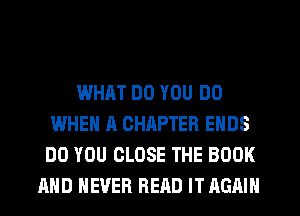 WHAT DO YOU DO
WHEN A CHAPTER ENDS
DO YOU CLOSE THE BOOK
AND NEVER READ IT AGAIN